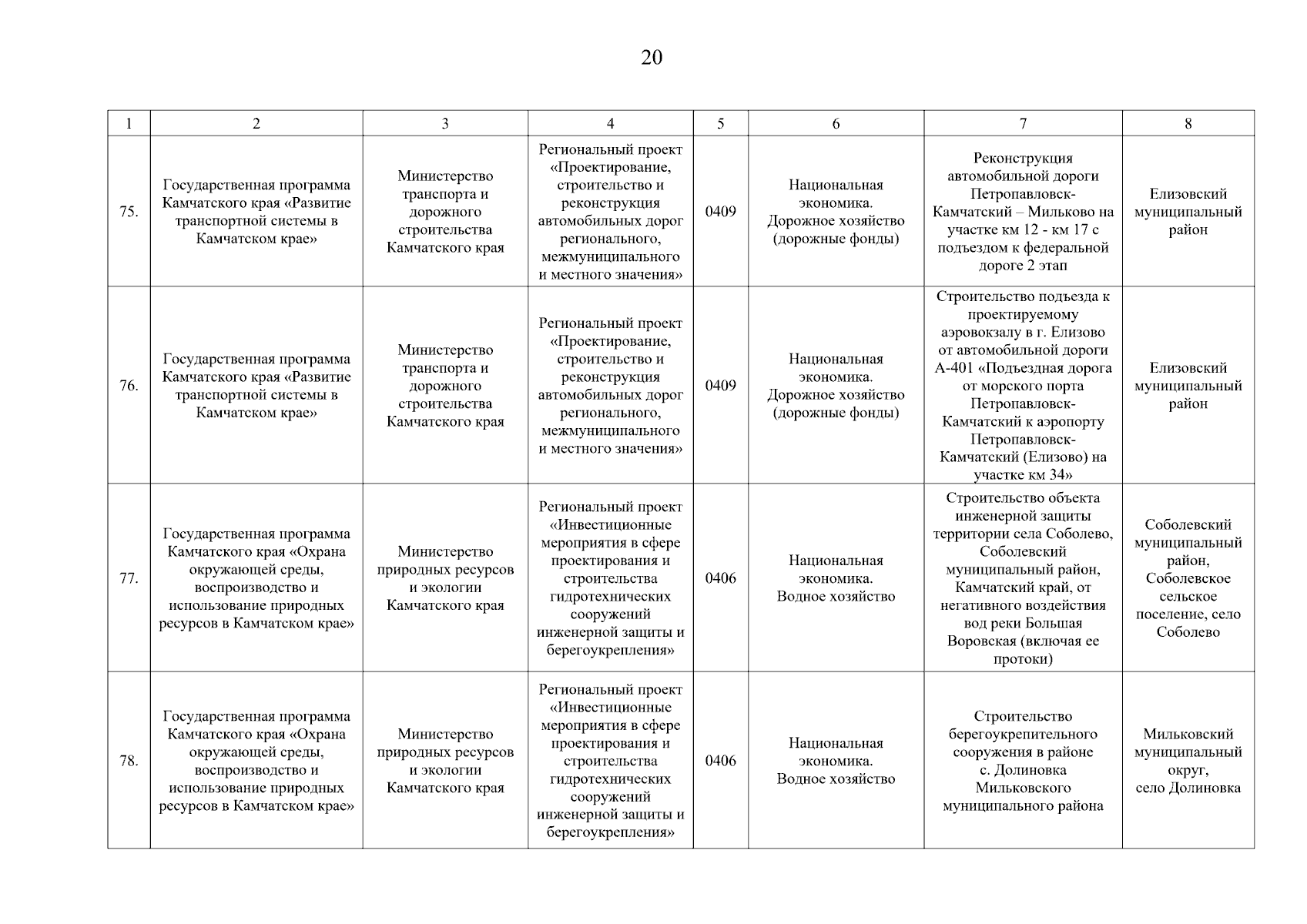 20

| 1 | 2 | 3 | 4 | 5 | 6 | 7 | 8 |
|---|---|---|---|---|---|---|---|
| 75. | Государственная программа Камчатского края «Развитие транспортной системы в Камчатском крае» | Министерство транспорта и дорожного строительства Камчатского края | Региональный проект «Проектирование, строительство и реконструкция автомобильных дорог регионального, межмуниципального и местного значения» | 0409 | Национальная экономика. Дорожное хозяйство (дорожные фонды) | Реконструкция автомобильной дороги Петропавловск-Камчатский – Мильково на участке км 12 - км 17 с подъездом к федеральной дороге 2 этап | Елизовский муниципальный район |
| 76. | Государственная программа Камчатского края «Развитие транспортной системы в Камчатском крае» | Министерство транспорта и дорожного строительства Камчатского края | Региональный проект «Проектирование, строительство и реконструкция автомобильных дорог регионального, межмуниципального и местного значения» | 0409 | Национальная экономика. Дорожное хозяйство (дорожные фонды) | Строительство подъезда к проектируемому аэровокзалу в г. Елизово от автомобильной дороги А-401 «Подъездная дорога от морского порта Петропавловск-Камчатский к аэропорту Петропавловск-Камчатский (Елизово) на участке км 34» | Елизовский муниципальный район |
| 77. | Государственная программа Камчатского края «Охрана окружающей среды, воспроизводство и использование природных ресурсов в Камчатском крае» | Министерство природных ресурсов и экологии Камчатского края | Региональный проект «Инвестиционные мероприятия в сфере проектирования и строительства гидротехнических сооружений инженерной защиты и берегоукрепления» | 0406 | Национальная экономика. Водное хозяйство | Строительство объекта инженерной защиты территории села Соболево, Соболевский муниципальный район, Камчатский край, от негативного воздействия вод реки Большая Воровская (включая ее протоки) | Соболевский муниципальный район, Соболевское сельское поселение, село Соболево |
| 78. | Государственная программа Камчатского края «Охрана окружающей среды, воспроизводство и использование природных ресурсов в Камчатском крае» | Министерство природных ресурсов и экологии Камчатского края | Региональный проект «Инвестиционные мероприятия в сфере проектирования и строительства гидротехнических сооружений инженерной защиты и берегоукрепления» | 0406 | Национальная экономика. Водное хозяйство | Строительство берегоукрепительного сооружения в районе с. Долиновка Мильковского муниципального района | Мильковский муниципальный округ, село Долиновка |